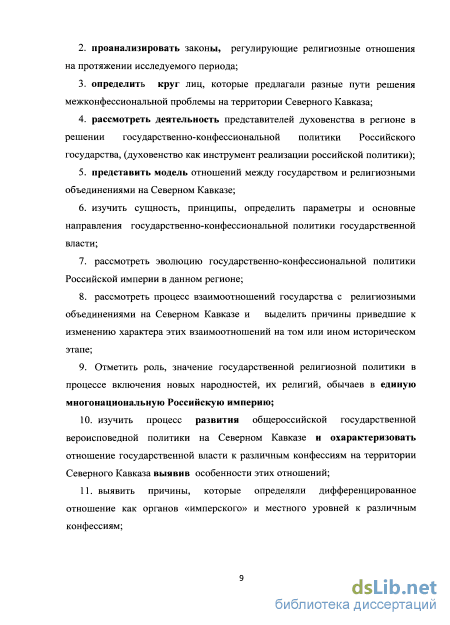 2. проанализировать законы, регулирующие религиозные отношения на протяжении исследуемого периода;

3. определить круг лиц, которые предлагали разные пути решения межконфессиональной проблемы на территории Северного Кавказа;

4. рассмотреть деятельность представителей духовенства в регионе в решении государственно-конфессиональной политики Российского государства, (духовенство как инструмент реализации российской политики);

5. представить модель отношений между государством и религиозными объединениями на Северном Кавказе;

6. изучить сущность, принципы, определить параметры и основные направления государственно-конфессиональной политики государственной власти;

7. рассмотреть эволюцию государственно-конфессиональной политики Российской империи в данном регионе;

8. рассмотреть процесс взаимоотношений государства с религиозными объединениями на Северном Кавказе и выделить причины приведшие к изменению характера этих взаимоотношений на том или ином историческом этапе;

9. Отметить роль, значение государственной религиозной политики в процессе включения новых народностей, их религий, обычаев в единую многонациональную Российскую империю;

10. изучить процесс развития общероссийской государственной вероисповедной политики на Северном Кавказе и охарактеризовать отношение государственной власти к различным конфессиям на территории Северного Кавказа выявив особенности этих отношений;

11. выявить причины, которые определяли дифференцированное отношение как органов «имперского» и местного уровней к различным конфессиям;

9

dsLib.net
библиотека диссертаций